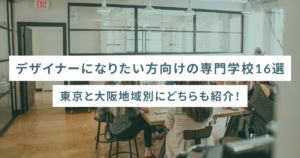 EXIT

デザイナーになりたい方向けの専門学校16選

東京と大阪地域別にどちらも紹介！